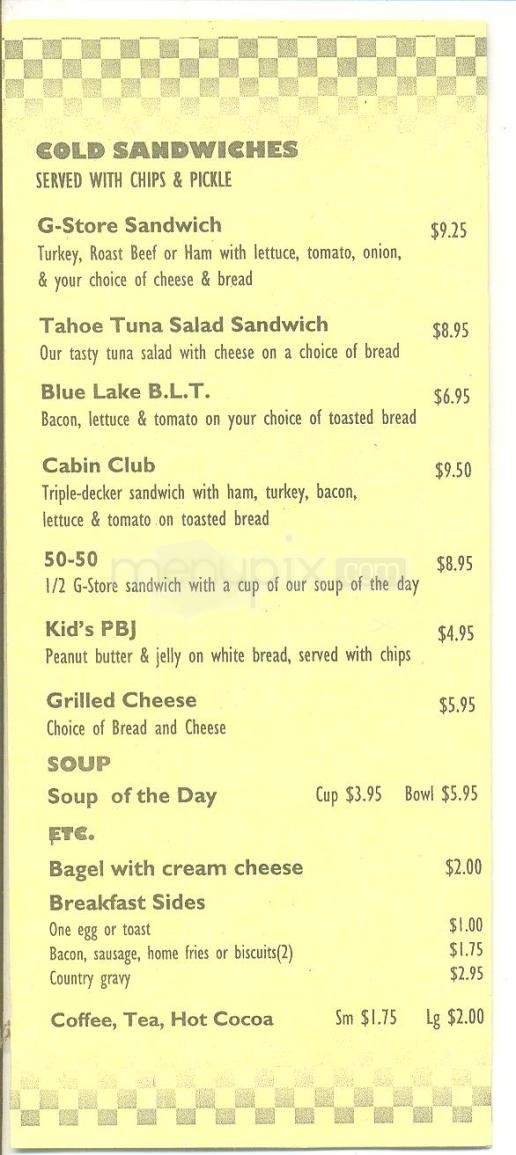 COLD SANDWICHES
SERVED WITH CHIPS & PICKLE

G-Store Sandwich $9.25
Turkey, Roast Beef or Ham with lettuce, tomato, onion, & your choice of cheese & bread

Tahoe Tuna Salad Sandwich $8.95
Our tasty tuna salad with cheese on a choice of bread

Blue Lake B.L.T. $6.95
Bacon, lettuce & tomato on your choice of toasted bread

Cabin Club $9.50
Triple-decker sandwich with ham, turkey, bacon, lettuce & tomato on toasted bread

50-50 $8.95
1/2 G-Store sandwich with a cup of our soup of the day

menupix.com

Kid's PBJ $4.95
Peanut butter & jelly on white bread, served with chips

Grilled Cheese $5.95
Choice of Bread and Cheese

SOUP
Soup of the Day Cup $3.95 Bowl $5.95

ETC.
Bagel with cream cheese $2.00
Breakfast Sides
One egg or toast $1.00
Bacon, sausage, home fries or biscuits(2) $1.75
Country gravy $2.95

Coffee, Tea, Hot Cocoa Sm $1.75 Lg $2.00